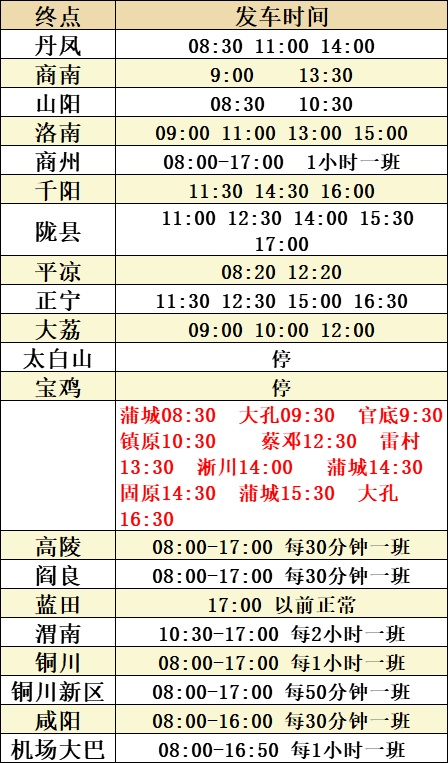 | 终点 | 发车时间 |
|---|---|
| 丹凤 | 08:30 11:00 14:00 |
| 商南 | 9:00 13:30 |
| 山阳 | 08:30 10:30 |
| 洛南 | 09:00 11:00 13:00 15:00 |
| 商州 | 08:00-17:00 1小时一班 |
| 千阳 | 11:30 14:30 16:00 |
| 陇县 | 11:00 12:30 14:00 15:30 17:00 |
| 平凉 | 08:20 12:20 |
| 正宁 | 11:30 12:30 15:00 16:30 |
| 大荔 | 09:00 10:00 12:00 |
| 太白山 | 停 |
| 宝鸡 | 停 |
|  | 蒲城08:30 大孔09:30 官底9:30 镇原10:30 蔡邓12:30 雷村13:30 淅川14:00 蒲城14:30 固原14:30 蒲城15:30 大孔16:30 |
| 高陵 | 08:00-17:00 每30分钟一班 |
| 阎良 | 08:00-17:00 每30分钟一班 |
| 蓝田 | 17:00 以前正常 |
| 渭南 | 10:30-17:00 每2小时一班 |
| 铜川 | 08:00-17:00 每1小时一班 |
| 铜川新区 | 08:00-17:00 每50分钟一班 |
| 咸阳 | 08:00-16:00 每30分钟一班 |
| 机场大巴 | 08:00-16:50 每1小时一班 |